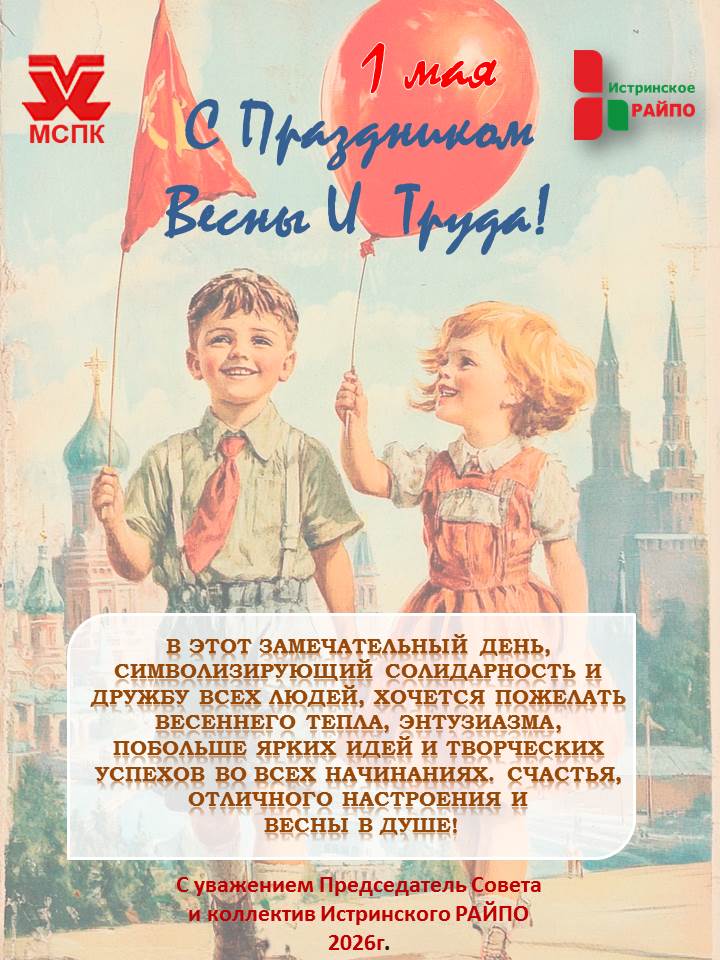 МСПК

1 мая

Истринское
РАЙПО

С Праздником
Весны И Труда!

В ЭТОТ ЗАМЕЧАТЕЛЬНЫЙ ДЕНЬ, СИМВОЛИЗИРУЮЩИЙ СОЛИДАРНОСТЬ И ДРУЖБУ ВСЕХ ЛЮДЕЙ, ХОЧЕТСЯ ПОЖЕЛАТЬ ВЕСЕННЕГО ТЕПЛА, ЭНТУЗИАЗМА, ПОБОЛЬШЕ ЯРКИХ ИДЕЙ И ТВОРЧЕСКИХ УСПЕХОВ ВО ВСЕХ НАЧИНАНИЯХ. СЧАСТЬЯ, ОТЛИЧНОГО НАСТРОЕНИЯ И ВЕСНЫ В ДУШЕ!

С уважением Председатель Совета
и коллектив Истринского РАЙПО
2026г.